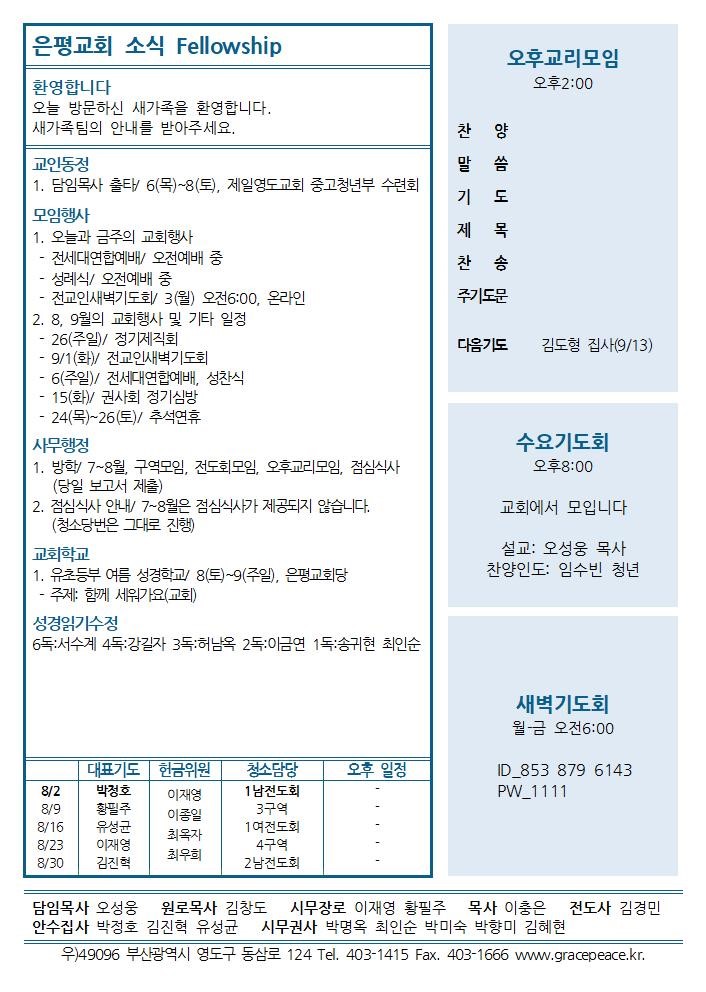 은평교회 소식 Fellowship

환영합니다
오늘 방문하신 새가족을 환영합니다. 새가족팀의 안내를 받아주세요.

교인동정
1. 담임목사 출타/ 6(목)~8(토), 제일영도교회 중고청년부 수련회

모임행사
1. 오늘과 금주의 교회행사
- 전세대연합예배/ 오전예배 중
- 성례식/ 오전예배 중
- 전교인새벽기도회/ 3(월) 오전6:00, 온라인
2. 8, 9월의 교회행사 및 기타 일정
- 26(주일)/ 정기제직회
- 9/1(화)/ 전교인새벽기도회
- 6(주일)/ 전세대연합예배, 성찬식
- 15(화)/ 권사회 정기심방
- 24(목)~26(토)/ 추석연휴

사무행정
1. 방학/ 7~8월, 구역모임, 전도회모임, 오후교리모임, 점심식사 (당일 보고서 제출)
2. 점심식사 안내/ 7~8월은 점심식사가 제공되지 않습니다. (청소당번은 그대로 진행)

교회학교
1. 유초등부 여름 성경학교/ 8(토)~9(주일), 은평교회당
- 주제: 함께 세워가요(교회)

성경읽기수정
6독:서수계 4독:강길자 3독:허남옥 2독:이금연 1독:송귀현 최인순

| | 대표기도 | 헌금위원 | 청소담당 | 오후 일정 |
|---|---|---|---|---|
| 8/2 | 박정호 | 이재영 | 1남전도회 | - |
| 8/9 | 황필주 | 이종일 | 3구역 | - |
| 8/16 | 유성균 | 최옥자 | 1여전도회 | - |
| 8/23 | 이재영 | 최우희 | 4구역 | - |
| 8/30 | 김진혁 | | 2남전도회 | - |

오후교리모임
오후2:00

찬 양
말 씀
기 도
제 목
찬 송
주기도문

다음기도 김도형 집사(9/13)

수요기도회
오후8:00

교회에서 모입니다

설교: 오성웅 목사
찬양인도: 임수빈 청년

새벽기도회
월-금 오전6:00

ID_853 879 6143
PW_1111

담임목사 오성웅 원로목사 김창도 시무장로 이재영 황필주 목사 이충은 전도사 김경민
안수집사 박정호 김진혁 유성균 시무권사 박명옥 최인순 박미숙 박향미 김혜현

우)49096 부산광역시 영도구 동삼로 124 Tel. 403-1415 Fax. 403-1666 www.gracepeace.kr.